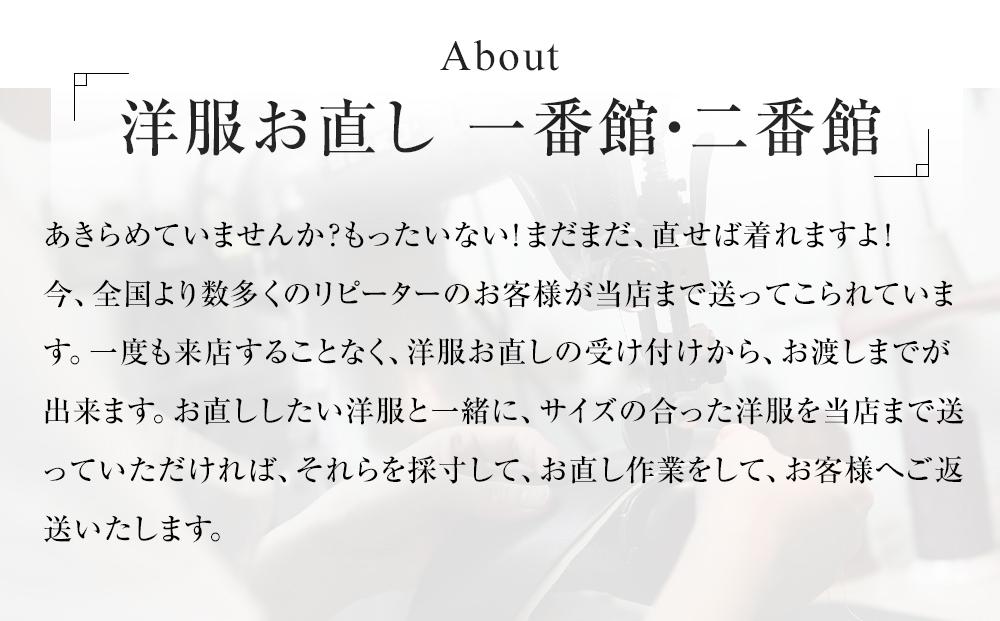 About

洋服お直し 一番館・二番館

あきらめていませんか?もったいない!まだまだ、直せば着れますよ!
今、全国より数多くのリピーターのお客様が当店まで送ってこられています。一度も来店することなく、洋服お直しの受け付けから、お渡しまでが出来ます。お直ししたい洋服と一緒に、サイズの合った洋服を当店まで送っていただければ、それらを採寸して、お直し作業をして、お客様へご返送いたします。